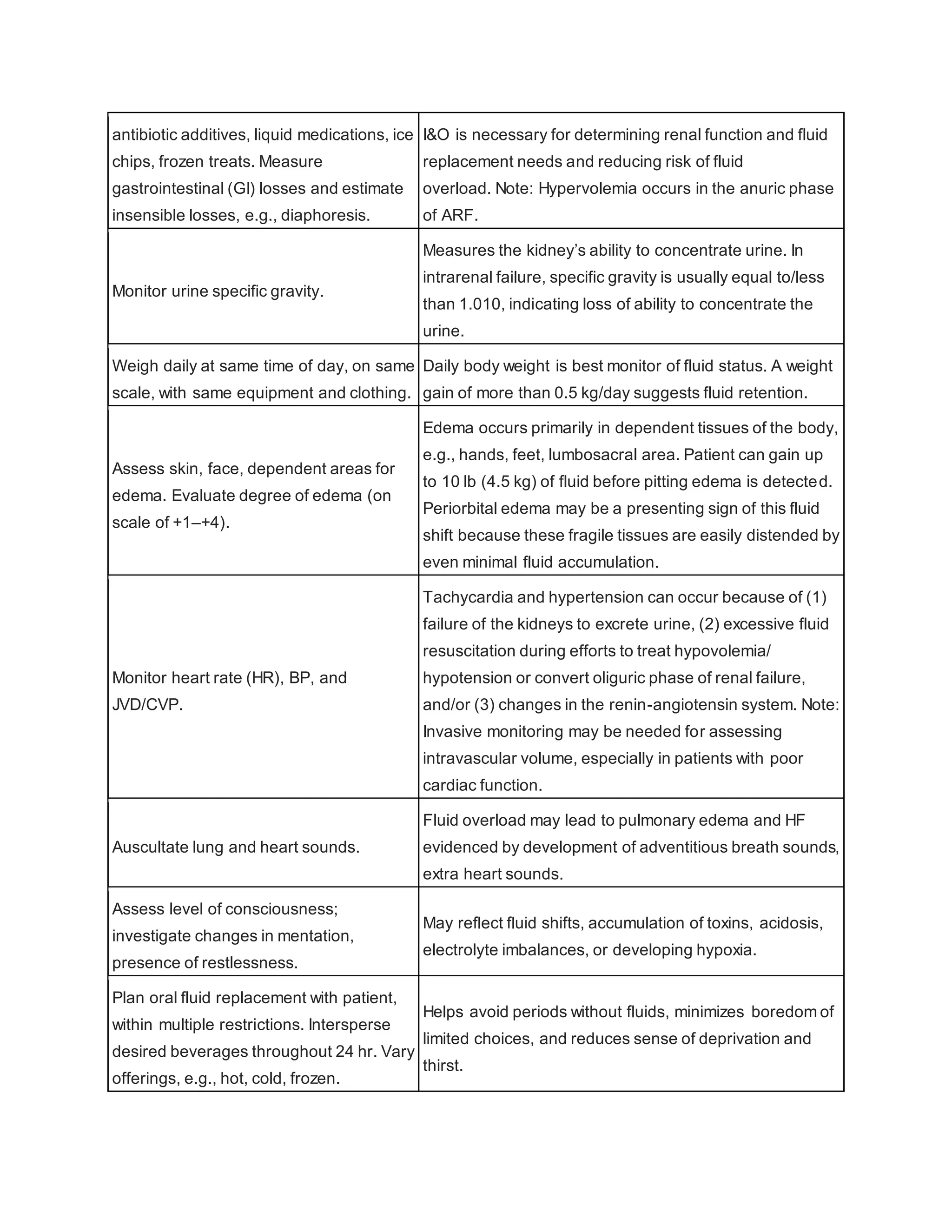 | antibiotic additives, liquid medications, ice chips, frozen treats. Measure gastrointestinal (GI) losses and estimate insensible losses, e.g., diaphoresis. | I&O is necessary for determining renal function and fluid replacement needs and reducing risk of fluid overload. Note: Hypervolemia occurs in the anuric phase of ARF. |
|---|---|
| Monitor urine specific gravity. | Measures the kidney's ability to concentrate urine. In intrarenal failure, specific gravity is usually equal to/less than 1.010, indicating loss of ability to concentrate the urine. |
| Weigh daily at same time of day, on same scale, with same equipment and clothing. | Daily body weight is best monitor of fluid status. A weight gain of more than 0.5 kg/day suggests fluid retention. |
| Assess skin, face, dependent areas for edema. Evaluate degree of edema (on scale of +1–+4). | Edema occurs primarily in dependent tissues of the body, e.g., hands, feet, lumbosacral area. Patient can gain up to 10 lb (4.5 kg) of fluid before pitting edema is detected. Periorbital edema may be a presenting sign of this fluid shift because these fragile tissues are easily distended by even minimal fluid accumulation. |
| Monitor heart rate (HR), BP, and JVD/CVP. | Tachycardia and hypertension can occur because of (1) failure of the kidneys to excrete urine, (2) excessive fluid resuscitation during efforts to treat hypovolemia/ hypotension or convert oliguric phase of renal failure, and/or (3) changes in the renin-angiotensin system. Note: Invasive monitoring may be needed for assessing intravascular volume, especially in patients with poor cardiac function. |
| Auscultate lung and heart sounds. | Fluid overload may lead to pulmonary edema and HF evidenced by development of adventitious breath sounds, extra heart sounds. |
| Assess level of consciousness; investigate changes in mentation, presence of restlessness. | May reflect fluid shifts, accumulation of toxins, acidosis, electrolyte imbalances, or developing hypoxia. |
| Plan oral fluid replacement with patient, within multiple restrictions. Intersperse desired beverages throughout 24 hr. Vary offerings, e.g., hot, cold, frozen. | Helps avoid periods without fluids, minimizes boredom of limited choices, and reduces sense of deprivation and thirst. |